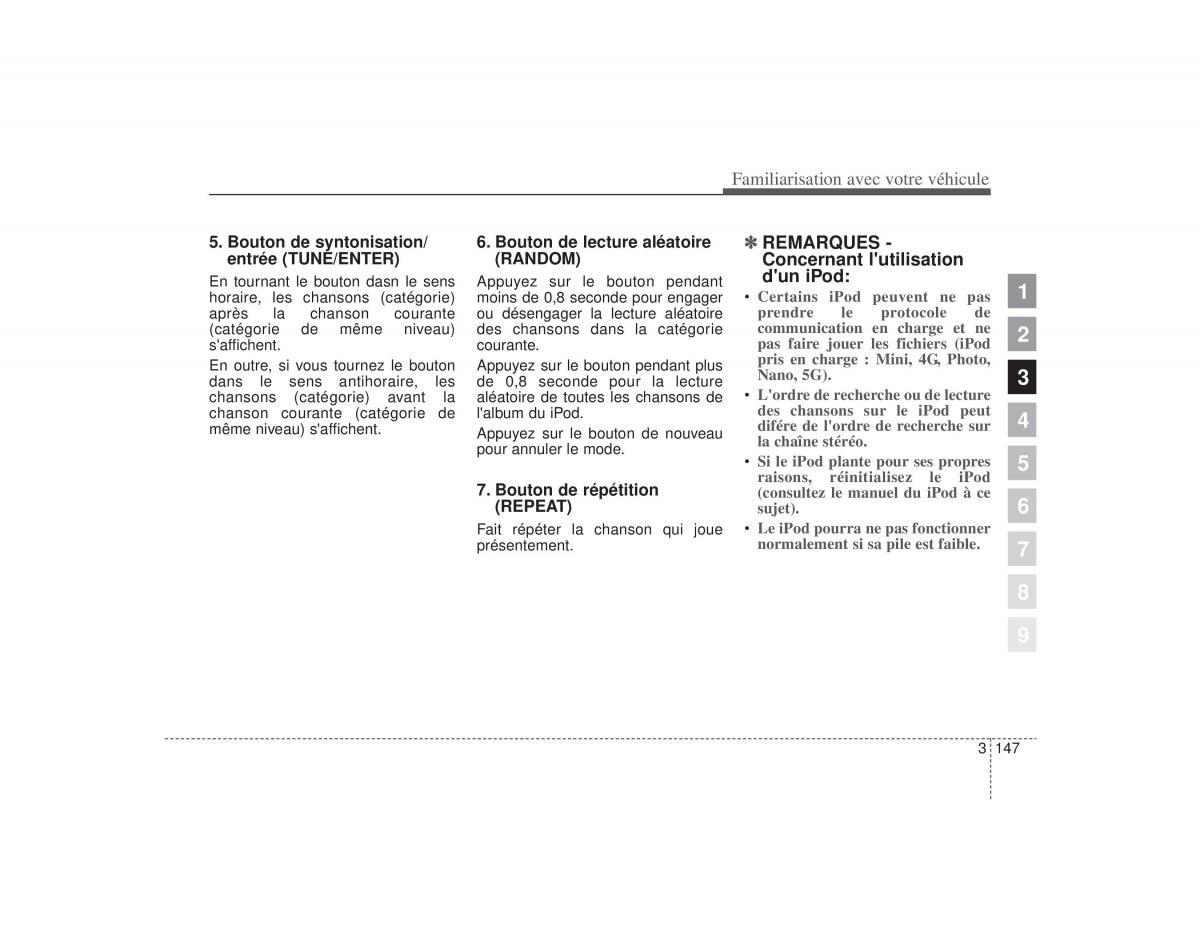 Familiarisation avec votre véhicule

5. Bouton de syntonisation/ entrée (TUNE/ENTER)

En tournant le bouton dasn le sens horaire, les chansons (catégorie) après la chanson courante (catégorie de même niveau) s'affichent.

En outre, si vous tournez le bouton dans le sens antihoraire, les chansons (catégorie) avant la chanson courante (catégorie de même niveau) s'affichent.

6. Bouton de lecture aléatoire (RANDOM)

Appuyez sur le bouton pendant moins de 0,8 seconde pour engager ou désengager la lecture aléatoire des chansons dans la catégorie courante.

Appuyez sur le bouton pendant plus de 0,8 seconde pour la lecture aléatoire de toutes les chansons de l'album du iPod.

Appuyez sur le bouton de nouveau pour annuler le mode.

7. Bouton de répétition (REPEAT)

Fait répéter la chanson qui joue présentement.

✽ REMARQUES - Concernant l'utilisation d'un iPod:

• Certains iPod peuvent ne pas prendre le protocole de communication en charge et ne pas faire jouer les fichiers (iPod pris en charge : Mini, 4G, Photo, Nano, 5G).
• L'ordre de recherche ou de lecture des chansons sur le iPod peut difére de l'ordre de recherche sur la chaîne stéréo.
• Si le iPod plante pour ses propres raisons, réinitialisez le iPod (consultez le manuel du iPod à ce sujet).
• Le iPod pourra ne pas fonctionner normalement si sa pile est faible.

1
2
3
4
5
6
7
8
9

3 147